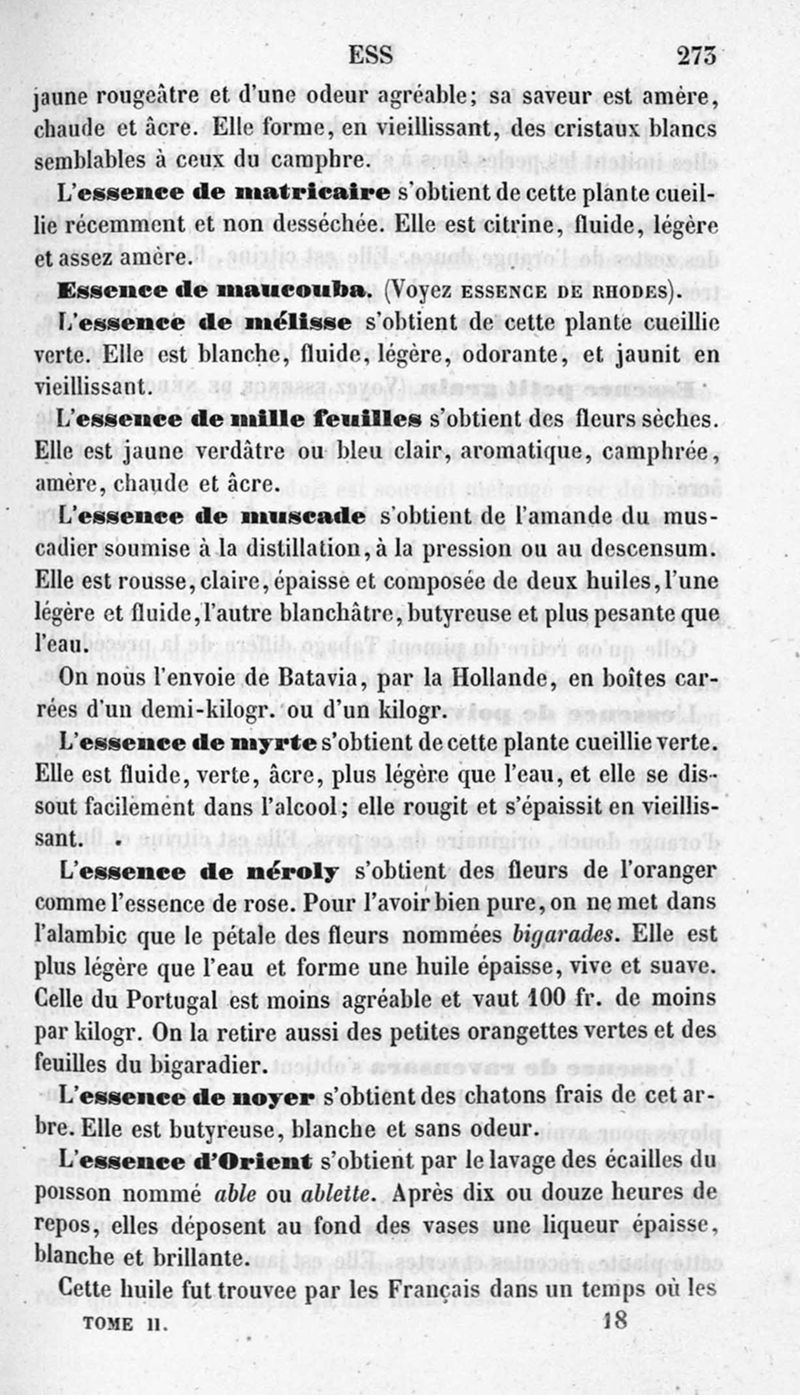 ESS 273

jaune rougeâtre et d'une odeur agréable; sa saveur est amère, chaude et âcre. Elle forme, en vieillissant, des cristaux blancs semblables à ceux du camphre.

L'essence de matricaire s'obtient de cette plante cueillie récemment et non desséchée. Elle est citrine, fluide, légère et assez amère.

Essence de maucouba. (Voyez ESSENCE DE RHODES).

L'essence de mélisse s'obtient de cette plante cueillie verte. Elle est blanche, fluide, légère, odorante, et jaunit en vieillissant.

L'essence de mille feuilles s'obtient des fleurs sèches. Elle est jaune verdâtre ou bleu clair, aromatique, camphrée, amère, chaude et âcre.

L'essence de muscade s'obtient de l'amande du muscadier soumise à la distillation, à la pression ou au descensum. Elle est rousse, claire, épaisse et composée de deux huiles, l'une légère et fluide, l'autre blanchâtre, butyreuse et plus pesante que l'eau.

On nous l'envoie de Batavia, par la Hollande, en boîtes carrées d'un demi-kilogr. ou d'un kilogr.

L'essence de myrte s'obtient de cette plante cueillie verte. Elle est fluide, verte, âcre, plus légère que l'eau, et elle se dissout facilement dans l'alcool; elle rougit et s'épaissit en vieillissant.

L'essence de néroly s'obtient des fleurs de l'oranger comme l'essence de rose. Pour l'avoir bien pure, on ne met dans l'alambic que le pétale des fleurs nommées bigarades. Elle est plus légère que l'eau et forme une huile épaisse, vive et suave. Celle du Portugal est moins agréable et vaut 100 fr. de moins par kilogr. On la retire aussi des petites orangettes vertes et des feuilles du bigaradier.

L'essence de noyer s'obtient des chatons frais de cet arbre. Elle est butyreuse, blanche et sans odeur.

L'essence d'Orient s'obtient par le lavage des écailles du poisson nommé able ou ableite. Après dix ou douze heures de repos, elles déposent au fond des vases une liqueur épaisse, blanche et brillante.

Cette huile fut trouvee par les Français dans un temps où les

TOME II. 18